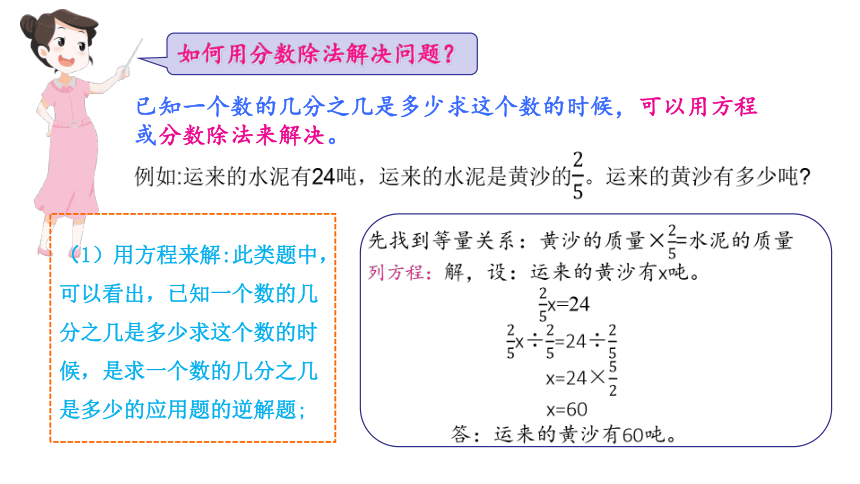 如何用分数除法解决问题？

已知一个数的几分之几是多少求这个数的时候，可以用方程或分数除法来解决。

例如:运来的水泥有24吨，运来的水泥是黄沙的$\frac{2}{5}$。运来的黄沙有多少吨？

（1）用方程来解:此类题中，可以看出，已知一个数的几分之几是多少求这个数的时候，是求一个数的几分之几是多少的应用题的逆解题；

先找到等量关系：黄沙的质量$\times\frac{2}{5}$=水泥的质量
列方程：解，设：运来的黄沙有x吨。
$\frac{2}{5}x=24$
$\frac{2}{5}x\div\frac{2}{5}=24\div\frac{2}{5}$
$x=24\times\frac{5}{2}$
$x=60$
答：运来的黄沙有60吨。